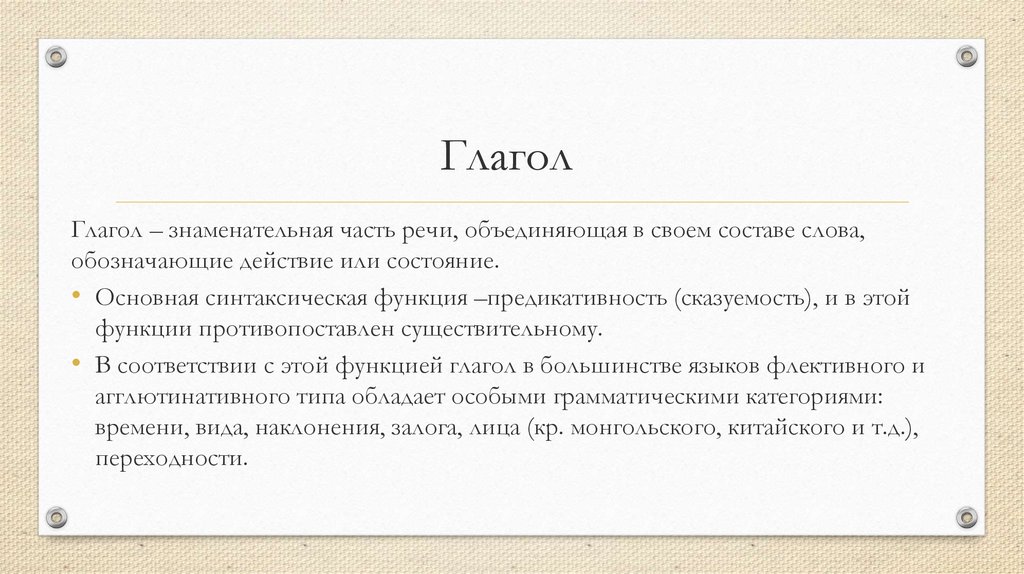 Глагол

Глагол – знаменательная часть речи, объединяющая в своем составе слова, обозначающие действие или состояние.

• Основная синтаксическая функция –предикативность (сказуемость), и в этой функции противопоставлен существительному.
• В соответствии с этой функцией глагол в большинстве языков флективного и агглютинативного типа обладает особыми грамматическими категориями: времени, вида, наклонения, залога, лица (кр. монгольского, китайского и т.д.), переходности.